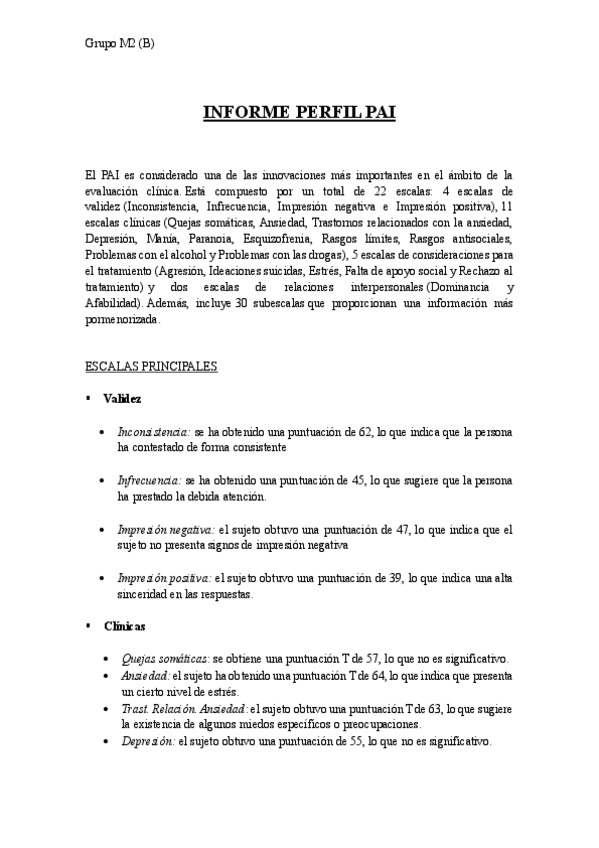 Grupo M2 (B)

INFORME PERFIL PAI

El PAI es considerado una de las innovaciones más importantes en el ámbito de la evaluación clínica. Está compuesto por un total de 22 escalas: 4 escalas de validez (Inconsistencia, Infrecuencia, Impresión negativa e Impresión positiva), 11 escalas clínicas (Quejas somáticas, Ansiedad, Trastornos relacionados con la ansiedad, Depresión, Manía, Paranoia, Esquizofrenia, Rasgos límites, Rasgos antisociales, Problemas con el alcohol y Problemas con las drogas), 5 escalas de consideraciones para el tratamiento (Agresión, Ideaciones suicidas, Estrés, Falta de apoyo social y Rechazo al tratamiento) y dos escalas de relaciones interpersonales (Dominancia y Afabilidad). Además, incluye 30 subescalas que proporcionan una información más pormenorizada.

ESCALAS PRINCIPALES

▪ Validez

• Inconsistencia: se ha obtenido una puntuación de 62, lo que indica que la persona ha contestado de forma consistente

• Infrecuencia: se ha obtenido una puntuación de 45, lo que sugiere que la persona ha prestado la debida atención.

• Impresión negativa: el sujeto obtuvo una puntuación de 47, lo que indica que el sujeto no presenta signos de impresión negativa

• Impresión positiva: el sujeto obtuvo una puntuación de 39, lo que indica una alta sinceridad en las respuestas.

▪ Clínicas

• Quejas somáticas: se obtiene una puntuación T de 57, lo que no es significativo.
• Ansiedad: el sujeto ha obtenido una puntuación T de 64, lo que indica que presenta un cierto nivel de estrés.
• Trast. Relación. Ansiedad: el sujeto obtuvo una puntuación T de 63, lo que sugiere la existencia de algunos miedos específicos o preocupaciones.
• Depresión: el sujeto obtuvo una puntuación de 55, lo que no es significativo.